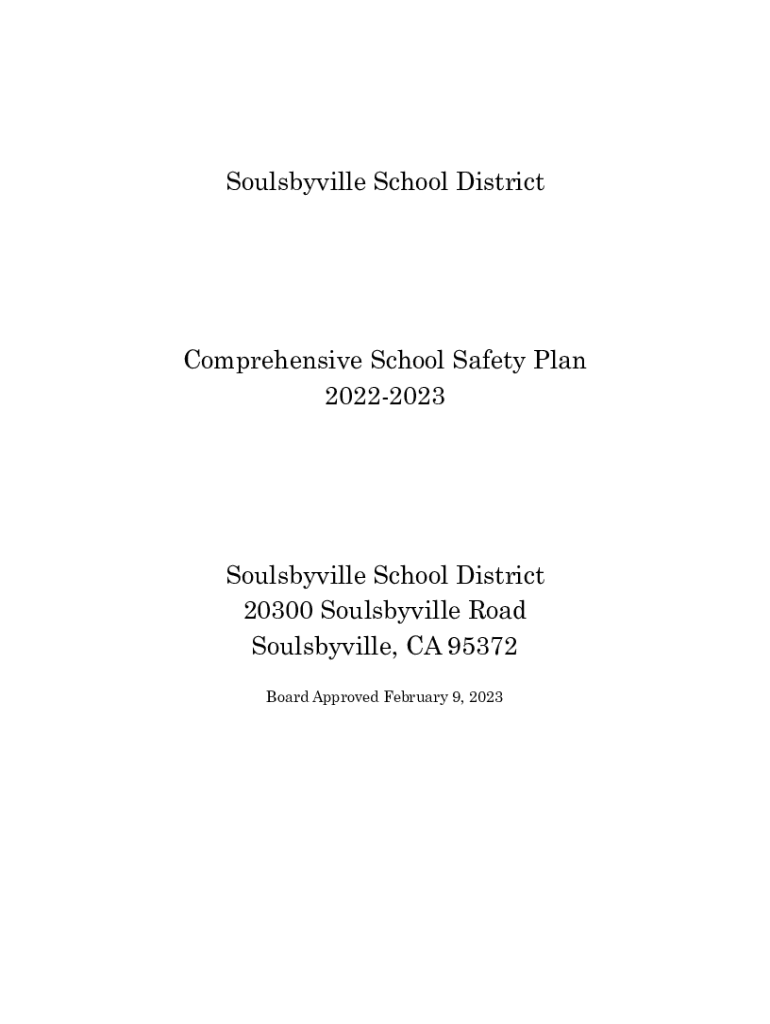 Soulsbyville School District

Comprehensive School Safety Plan
2022-2023

Soulsbyville School District
20300 Soulsbyville Road
Soulsbyville, CA 95372

Board Approved February 9, 2023